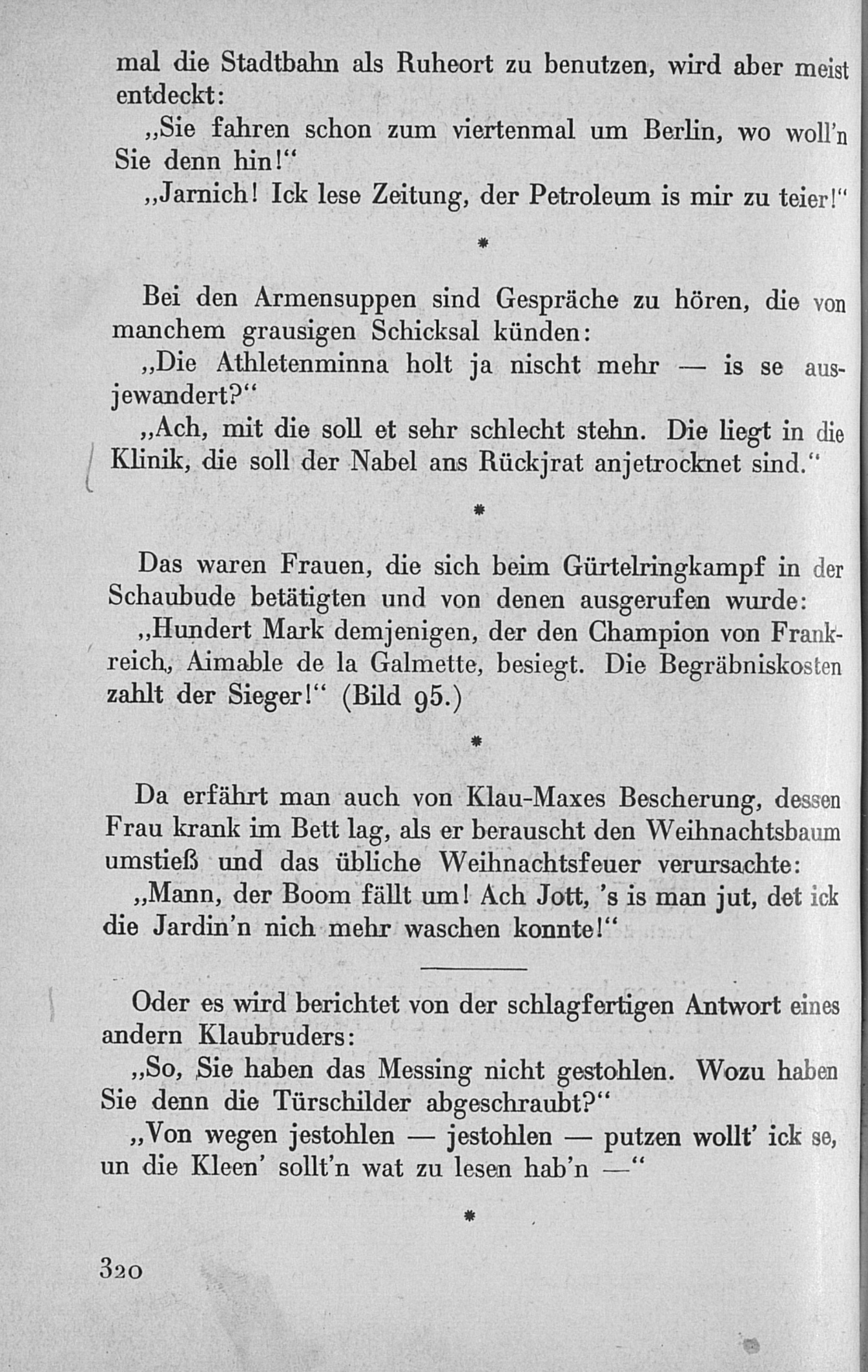 mal die Stadtbahn als Ruheort zu benutzen, wird aber meist entdeckt:

„Sie fahren schon zum viertenmal um Berlin, wo woll'n Sie denn hin!“

„Jarnich! Ick lese Zeitung, der Petroleum is mir zu teier!“

*

Bei den Armensuppen sind Gespräche zu hören, die von manchem grausigen Schicksal künden:

„Die Athletenminna holt ja nischt mehr — is se ausjewandert?“

„Ach, mit die soll et sehr schlecht stehn. Die liegt in die Klinik, die soll der Nabel ans Rückjrat anjetrocknet sind.“

*

Das waren Frauen, die sich beim Gürtelringkampf in der Schaubude betätigten und von denen ausgerufen wurde:

„Hundert Mark demjenigen, der den Champion von Frankreich, Aimable de la Galmette, besiegt. Die Begräbniskosten zahlt der Sieger!“ (Bild 95.)

*

Da erfährt man auch von Klau-Maxes Bescherung, dessen Frau krank im Bett lag, als er berauscht den Weihnachtsbaum umstieß und das übliche Weihnachtsfeuer verursachte:

„Mann, der Boom fällt um! Ach Jott, 's is man jut, det ick die Jardin'n nich mehr waschen konnte!“

Oder es wird berichtet von der schlagfertigen Antwort eines andern Klaubruders:

„So, Sie haben das Messing nicht gestohlen. Wozu haben Sie denn die Türschilder abgeschraubt?“

„Von wegen jestohlen — jestohlen — putzen wollt' ick se, un die Kleen' sollt'n wat zu lesen hab'n —“

*

320